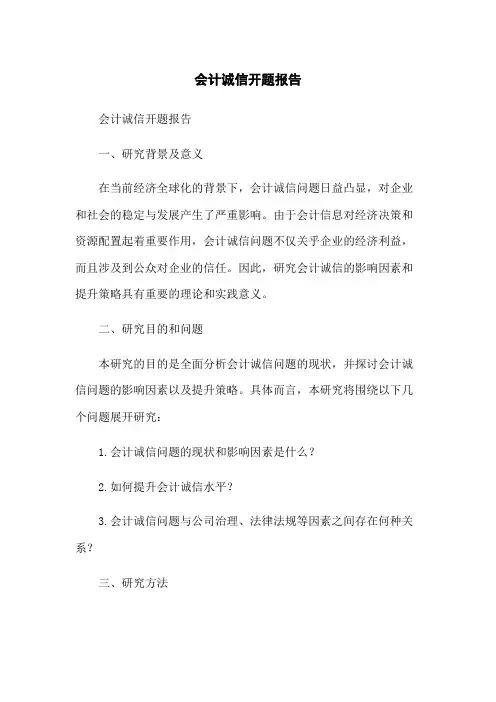 会计诚信开题报告

会计诚信开题报告

一、研究背景及意义

在当前经济全球化的背景下，会计诚信问题日益凸显，对企业和社会的稳定与发展产生了严重影响。由于会计信息对经济决策和资源配置起着重要作用，会计诚信问题不仅关乎企业的经济利益，而且涉及到公众对企业的信任。因此，研究会计诚信的影响因素和提升策略具有重要的理论和实践意义。

二、研究目的和问题

本研究的目的是全面分析会计诚信问题的现状，并探讨会计诚信问题的影响因素以及提升策略。具体而言，本研究将围绕以下几个问题展开研究：

1. 会计诚信问题的现状和影响因素是什么？

2. 如何提升会计诚信水平？

3. 会计诚信问题与公司治理、法律法规等因素之间存在何种关系？

三、研究方法